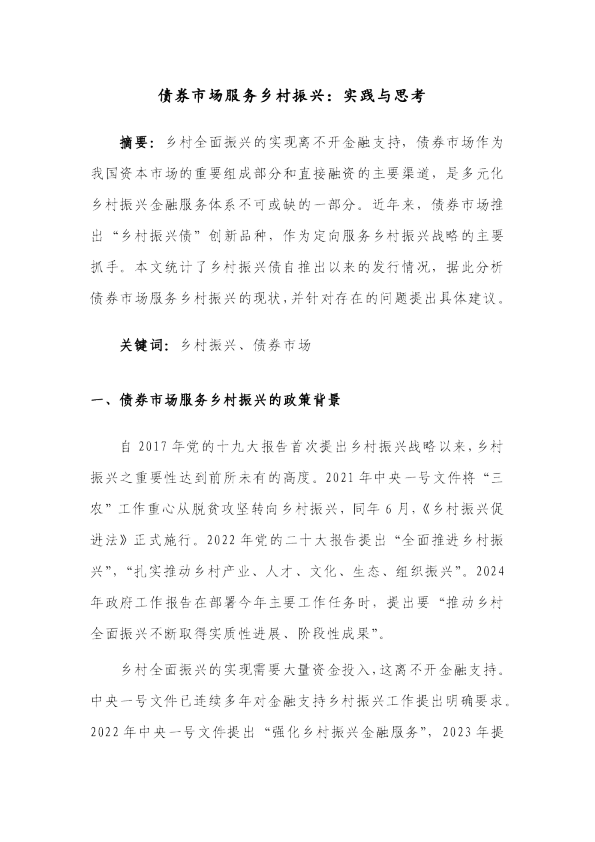 债券市场服务乡村振兴：实践与思考

摘要：乡村全面振兴的实现离不开金融支持，债券市场作为我国资本市场的重要组成部分和直接融资的主要渠道，是多元化乡村振兴金融服务体系不可或缺的一部分。近年来，债券市场推出“乡村振兴债”创新品种，作为定向服务乡村振兴战略的主要抓手。本文统计了乡村振兴债自推出以来的发行情况，据此分析债券市场服务乡村振兴的现状，并针对存在的问题提出具体建议。

关键词：乡村振兴、债券市场

一、债券市场服务乡村振兴的政策背景

自2017年党的十九大报告首次提出乡村振兴战略以来，乡村振兴之重要性达到前所未有的高度。2021年中央一号文件将“三农”工作重心从脱贫攻坚转向乡村振兴，同年6月，《乡村振兴促进法》正式施行。2022年党的二十大报告提出“全面推进乡村振兴”，“扎实推动乡村产业、人才、文化、生态、组织振兴”。2024年政府工作报告在部署今年主要工作任务时，提出要“推动乡村全面振兴不断取得实质性进展、阶段性成果”。

乡村全面振兴的实现需要大量资金投入，这离不开金融支持。中央一号文件已连续多年对金融支持乡村振兴工作提出明确要求。2022年中央一号文件提出“强化乡村振兴金融服务”，2023年提